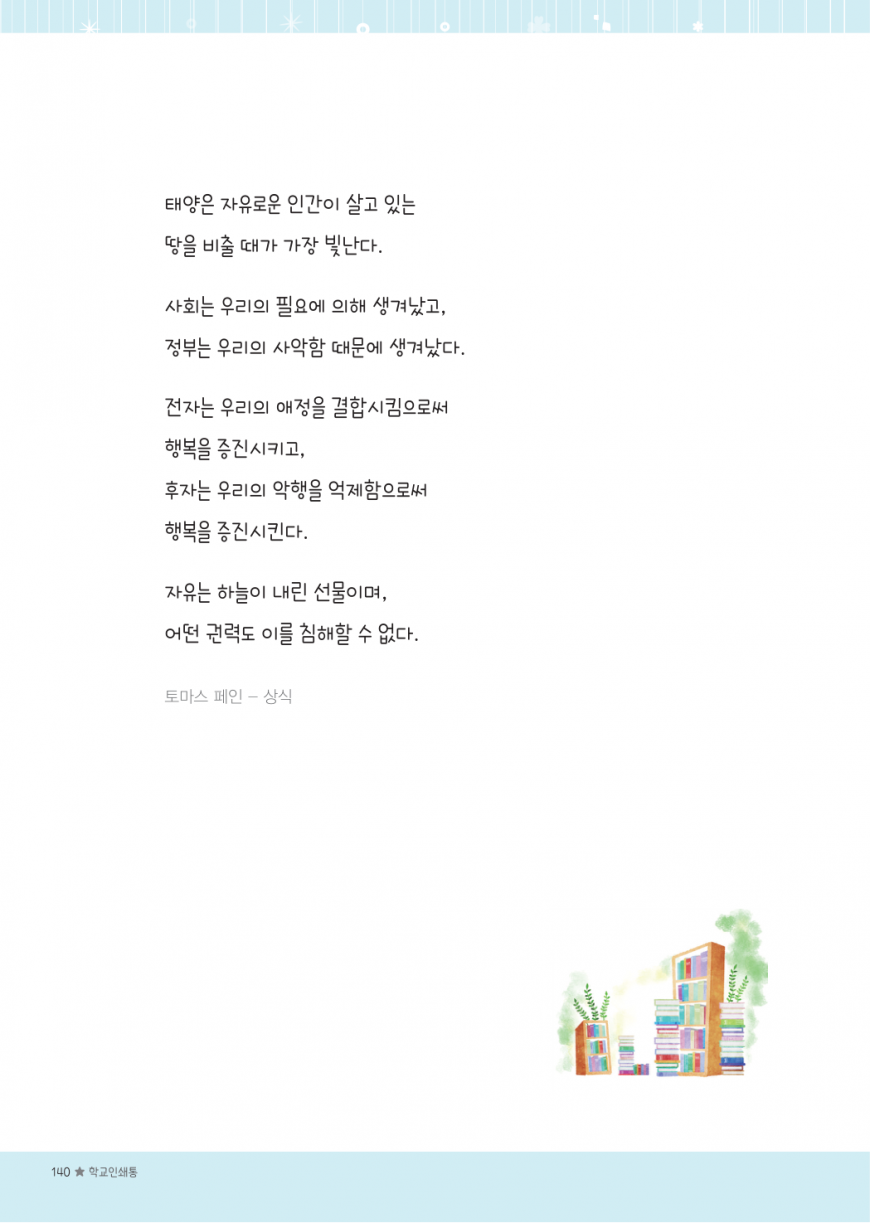 태양은 자유로운 인간이 살고 있는 땅을 비출 때가 가장 빛난다.

사회는 우리의 필요에 의해 생겨났고, 정부는 우리의 사악함 때문에 생겨났다.

전자는 우리의 애정을 결합시킴으로써 행복을 증진시키고, 후자는 우리의 악행을 억제함으로써 행복을 증진시킨다.

자유는 하늘이 내린 선물이며, 어떤 권력도 이를 침해할 수 없다.

토마스 페인 – 상식

140 ★ 학교인쇄통